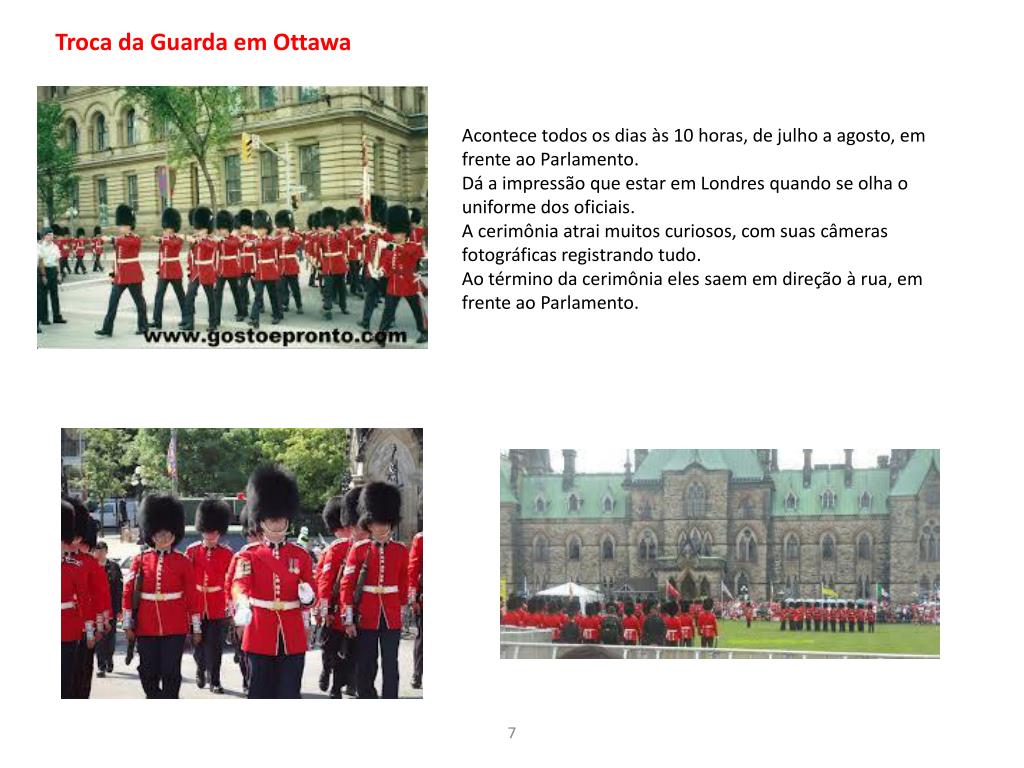 Troca da Guarda em Ottawa

www.gostoepronto.com

Acontece todos os dias às 10 horas, de julho a agosto, em frente ao Parlamento.
Dá a impressão que estar em Londres quando se olha o uniforme dos oficiais.
A cerimônia atrai muitos curiosos, com suas câmeras fotográficas registrando tudo.
Ao término da cerimônia eles saem em direção à rua, em frente ao Parlamento.

7